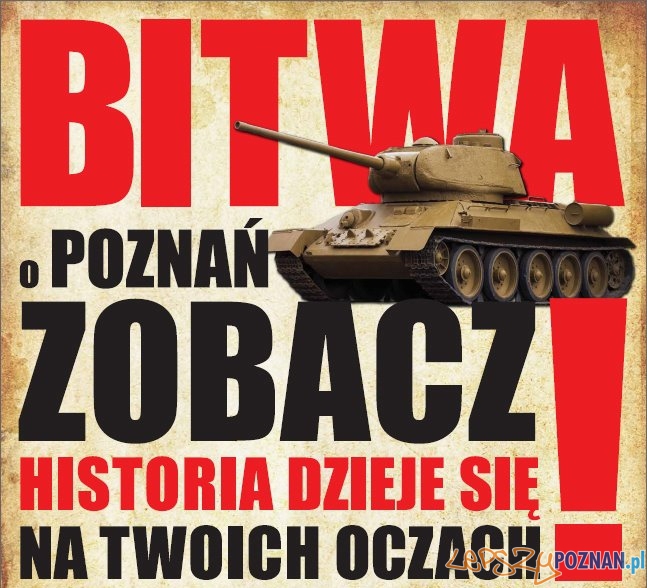 BITWA
o POZNAŃ
ZOBACZ!
HISTORIA DZIEJE SIĘ
NA TWOICH OCZACH

LepszyPOZNAN.pl